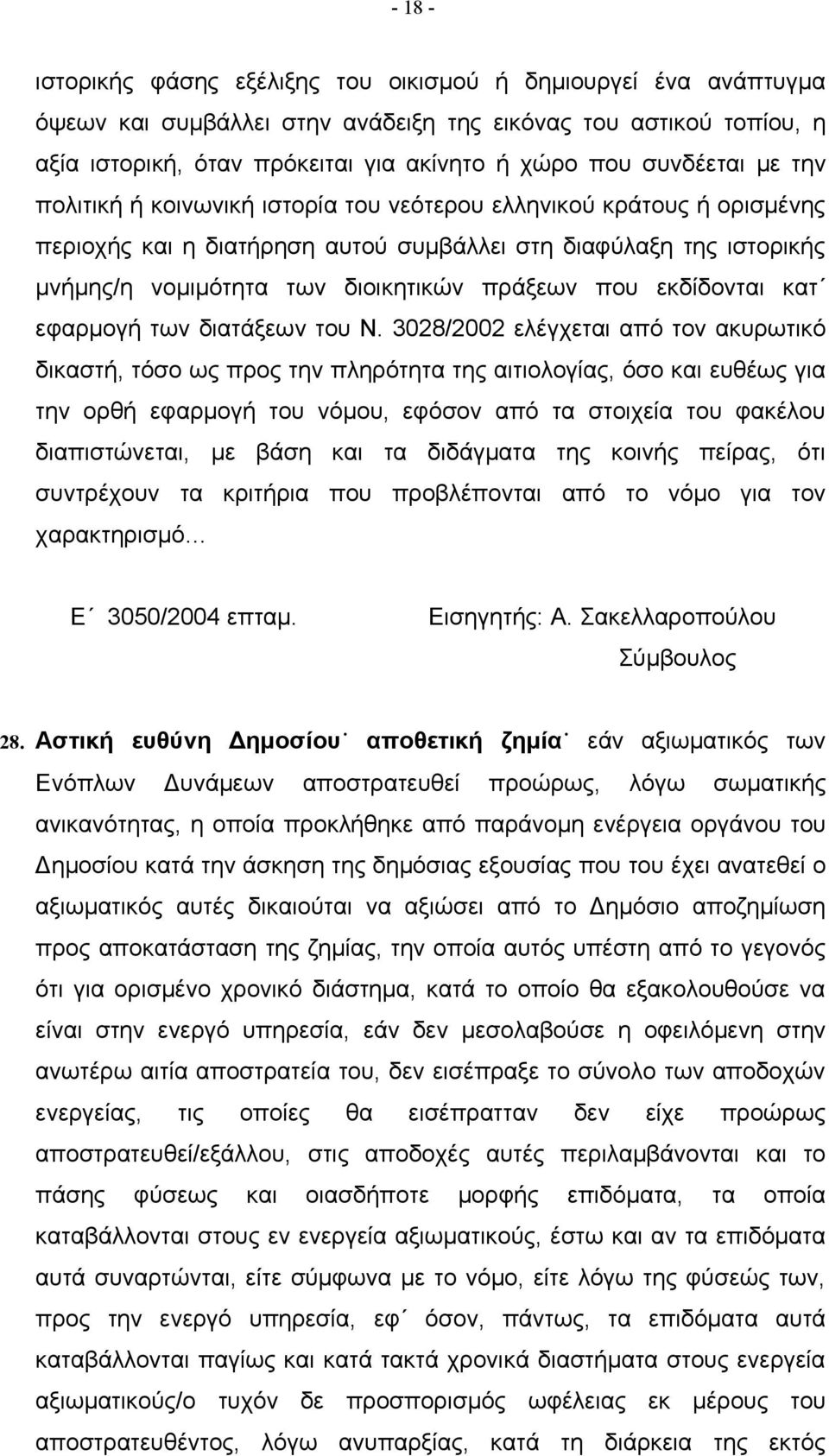 - 18 -

ιστορικής φάσης εξέλιξης του οικισμού ή δημιουργεί ένα ανάπτυγμα όψεων και συμβάλλει στην ανάδειξη της εικόνας του αστικού τοπίου, η αξία ιστορική, όταν πρόκειται για ακίνητο ή χώρο που συνδέεται με την πολιτική ή κοινωνική ιστορία του νεότερου ελληνικού κράτους ή ορισμένης περιοχής και η διατήρηση αυτού συμβάλλει στη διαφύλαξη της ιστορικής μνήμης/η νομιμότητα των διοικητικών πράξεων που εκδίδονται κατ΄ εφαρμογή των διατάξεων του Ν. 3028/2002 ελέγχεται από τον ακυρωτικό δικαστή, τόσο ως προς την πληρότητα της αιτιολογίας, όσο και ευθέως για την ορθή εφαρμογή του νόμου, εφόσον από τα στοιχεία του φακέλου διαπιστώνεται, με βάση και τα διδάγματα της κοινής πείρας, ότι συντρέχουν τα κριτήρια που προβλέπονται από το νόμο για τον χαρακτηρισμό…

Ε΄ 3050/2004 επταμ. Εισηγητής: Α. Σακελλαροπούλου Σύμβουλος

28. Αστική ευθύνη Δημοσίου· αποθετική ζημία· εάν αξιωματικός των Ενόπλων Δυνάμεων αποστρατευθεί προώρως, λόγω σωματικής ανικανότητας, η οποία προκλήθηκε από παράνομη ενέργεια οργάνου του Δημοσίου κατά την άσκηση της δημόσιας εξουσίας που του έχει ανατεθεί ο αξιωματικός αυτές δικαιούται να αξιώσει από το Δημόσιο αποζημίωση προς αποκατάσταση της ζημίας, την οποία αυτός υπέστη από το γεγονός ότι για ορισμένο χρονικό διάστημα, κατά το οποίο θα εξακολουθούσε να είναι στην ενεργό υπηρεσία, εάν δεν μεσολαβούσε η οφειλόμενη στην ανωτέρω αιτία αποστρατεία του, δεν εισέπραξε το σύνολο των αποδοχών ενεργείας, τις οποίες θα εισέπρατταν δεν είχε προώρως αποστρατευθεί/εξάλλου, στις αποδοχές αυτές περιλαμβάνονται και το πάσης φύσεως και οιασδήποτε μορφής επιδόματα, τα οποία καταβάλλονται στους εν ενεργεία αξιωματικούς, έστω και αν τα επιδόματα αυτά συναρτώνται, είτε σύμφωνα με το νόμο, είτε λόγω της φύσεώς των, προς την ενεργό υπηρεσία, εφ΄ όσον, πάντως, τα επιδόματα αυτά καταβάλλονται παγίως και κατά τακτά χρονικά διαστήματα στους ενεργεία αξιωματικούς/ο τυχόν δε προσπορισμός ωφέλειας εκ μέρους του αποστρατευθέντος, λόγω ανυπαρξίας, κατά τη διάρκεια της εκτός